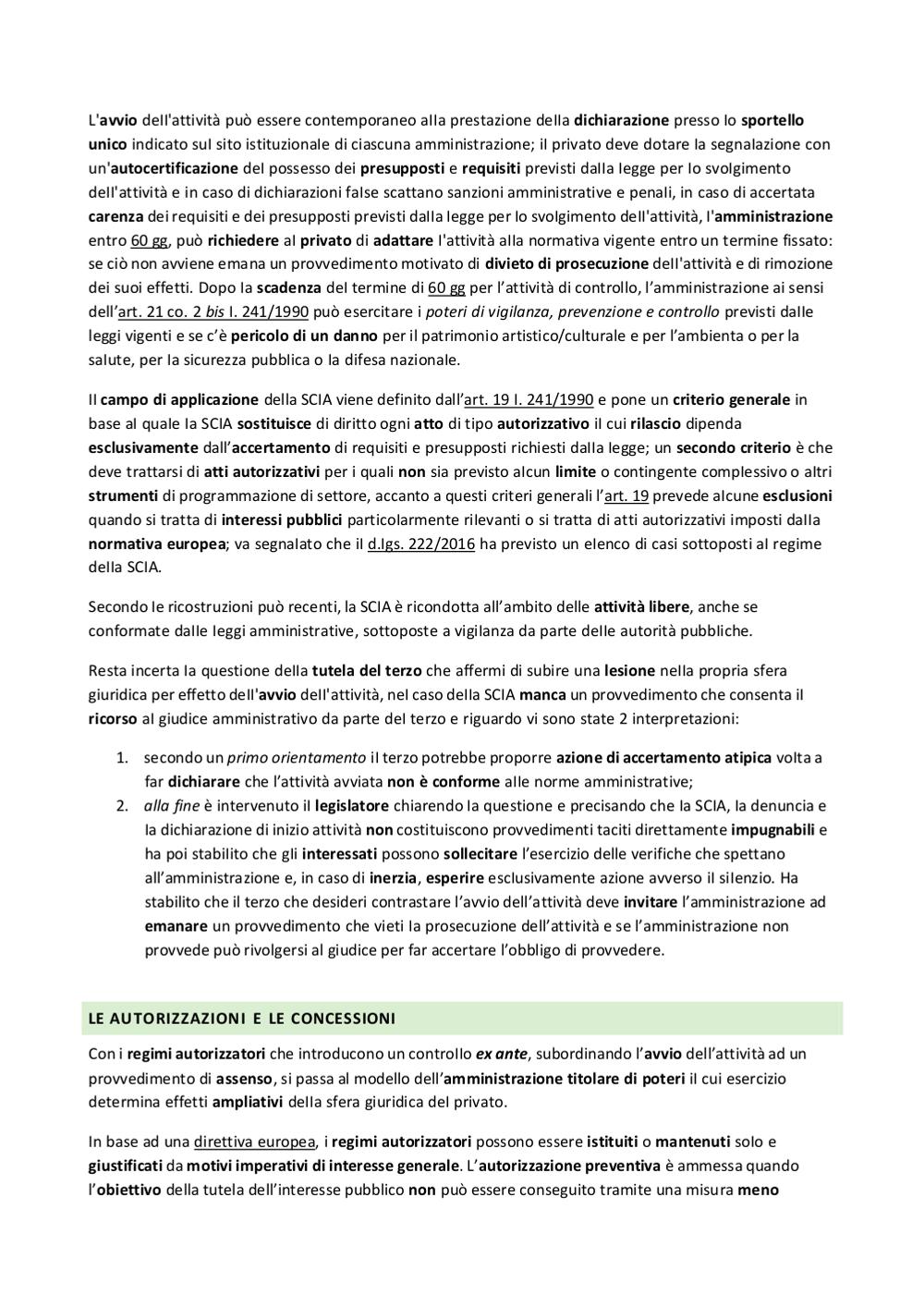 L'avvio dell'attività può essere contemporaneo alla prestazione della dichiarazione presso lo sportello unico indicato sul sito istituzionale di ciascuna amministrazione; il privato deve dotare la segnalazione con un'autocertificazione del possesso dei presupposti e requisiti previsti dalla legge per lo svolgimento dell'attività e in caso di dichiarazioni false scattano sanzioni amministrative e penali, in caso di accertata carenza dei requisiti e dei presupposti previsti dalla legge per lo svolgimento dell'attività, l'amministrazione entro 60 gg, può richiedere al privato di adattare l'attività alla normativa vigente entro un termine fissato: se ciò non avviene emana un provvedimento motivato di divieto di prosecuzione dell'attività e di rimozione dei suoi effetti. Dopo la scadenza del termine di 60 gg per l'attività di controllo, l'amministrazione ai sensi dell'art. 21 co. 2 bis l. 241/1990 può esercitare i poteri di vigilanza, prevenzione e controllo previsti dalle leggi vigenti e se c'è pericolo di un danno per il patrimonio artistico/culturale e per l'ambienta o per la salute, per la sicurezza pubblica o la difesa nazionale.

Il campo di applicazione della SCIA viene definito dall'art. 19 l. 241/1990 e pone un criterio generale in base al quale la SCIA sostituisce di diritto ogni atto di tipo autorizzativo il cui rilascio dipenda esclusivamente dall'accertamento di requisiti e presupposti richiesti dalla legge; un secondo criterio è che deve trattarsi di atti autorizzativi per i quali non sia previsto alcun limite o contingente complessivo o altri strumenti di programmazione di settore, accanto a questi criteri generali l'art. 19 prevede alcune esclusioni quando si tratta di interessi pubblici particolarmente rilevanti o si tratta di atti autorizzativi imposti dalla normativa europea; va segnalato che il d.lgs. 222/2016 ha previsto un elenco di casi sottoposti al regime della SCIA.

Secondo le ricostruzioni può recenti, la SCIA è ricondotta all'ambito delle attività libere, anche se conformate dalle leggi amministrative, sottoposte a vigilanza da parte delle autorità pubbliche.

Resta incerta la questione della tutela del terzo che affermi di subire una lesione nella propria sfera giuridica per effetto dell'avvio dell'attività, nel caso della SCIA manca un provvedimento che consenta il ricorso al giudice amministrativo da parte del terzo e riguardo vi sono state 2 interpretazioni:

1. secondo un primo orientamento il terzo potrebbe proporre azione di accertamento atipica volta a far dichiarare che l'attività avviata non è conforme alle norme amministrative;
2. alla fine è intervenuto il legislatore chiarendo la questione e precisando che la SCIA, la denuncia e la dichiarazione di inizio attività non costituiscono provvedimenti taciti direttamente impugnabili e ha poi stabilito che gli interessati possono sollecitare l'esercizio delle verifiche che spettano all'amministrazione e, in caso di inerzia, esperire esclusivamente azione avverso il silenzio. Ha stabilito che il terzo che desideri contrastare l'avvio dell'attività deve invitare l'amministrazione ad emanare un provvedimento che vieti la prosecuzione dell'attività e se l'amministrazione non provvede può rivolgersi al giudice per far accertare l'obbligo di provvedere.

LE AUTORIZZAZIONI E LE CONCESSIONI

Con i regimi autorizzatori che introducono un controllo ex ante, subordinando l'avvio dell'attività ad un provvedimento di assenso, si passa al modello dell'amministrazione titolare di poteri il cui esercizio determina effetti ampliativi della sfera giuridica del privato.

In base ad una direttiva europea, i regimi autorizzatori possono essere istituiti o mantenuti solo e giustificati da motivi imperativi di interesse generale. L'autorizzazione preventiva è ammessa quando l'obiettivo della tutela dell'interesse pubblico non può essere conseguito tramite una misura meno